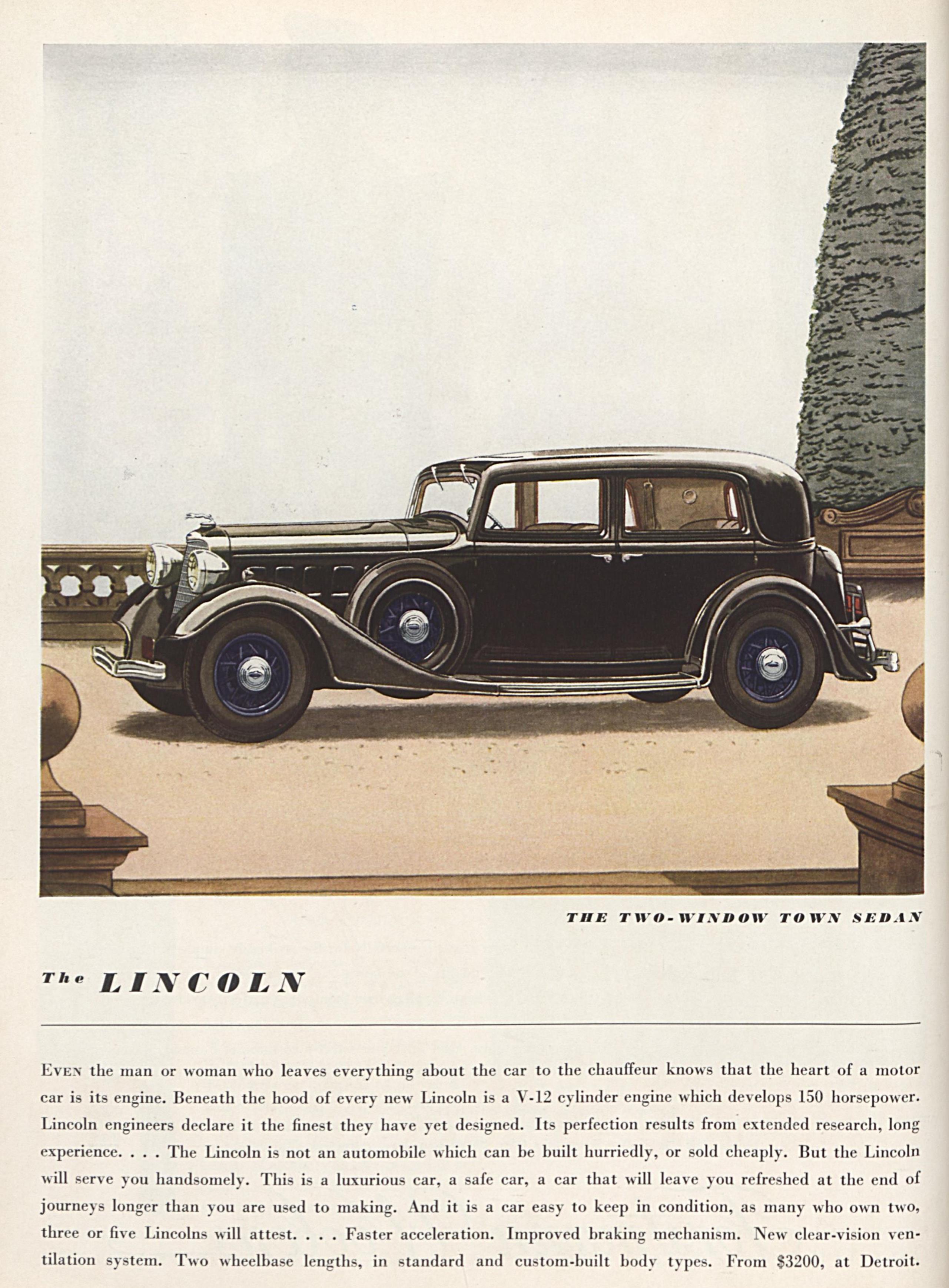 THE TWO-WINDOW TOWN SEDAN

The LINCOLN

EVEN the man or woman who leaves everything about the car to the chauffeur knows that the heart of a motor car is its engine. Beneath the hood of every new Lincoln is a V-12 cylinder engine which develops 150 horsepower. Lincoln engineers declare it the finest they have yet designed. Its perfection results from extended research, long experience. . . . The Lincoln is not an automobile which can be built hurriedly, or sold cheaply. But the Lincoln will serve you handsomely. This is a luxurious car, a safe car, a car that will leave you refreshed at the end of journeys longer than you are used to making. And it is a car easy to keep in condition, as many who own two, three or five Lincolns will attest. . . . Faster acceleration. Improved braking mechanism. New clear-vision ventilation system. Two wheelbase lengths, in standard and custom-built body types. From $3200, at Detroit.